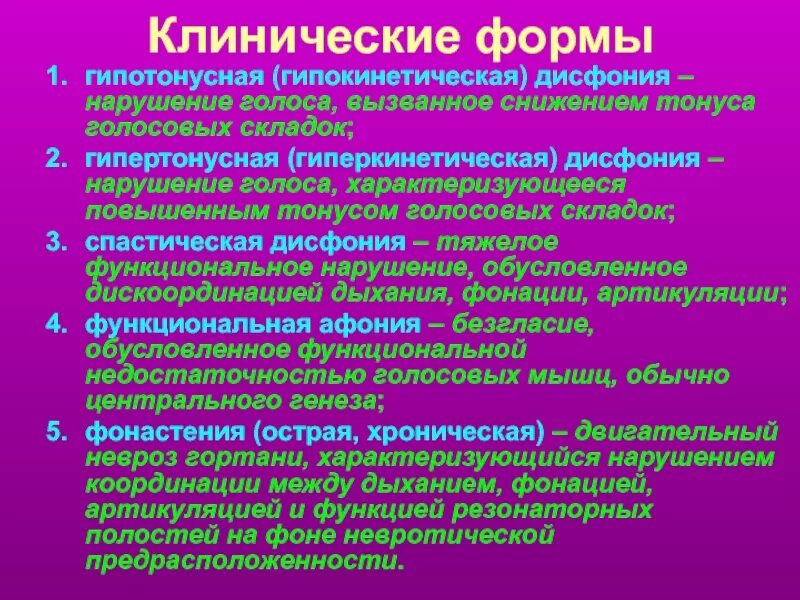 Клинические формы

1. гипотонусная (гипокинетическая) дисфония – нарушение голоса, вызванное снижением тонуса голосовых складок;

2. гипертонусная (гиперкинетическая) дисфония – нарушение голоса, характеризующееся повышенным тонусом голосовых складок;

3. спастическая дисфония – тяжелое функциональное нарушение, обусловленное дискоординацией дыхания, фонации, артикуляции;

4. функциональная афония – безгласие, обусловленное функциональной недостаточностью голосовых мышц, обычно центрального генеза;

5. фонастения (острая, хроническая) – двигательный невроз гортани, характеризующийся нарушением координации между дыханием, фонацией, артикуляцией и функцией резонаторных полостей на фоне невротической предрасположенности.